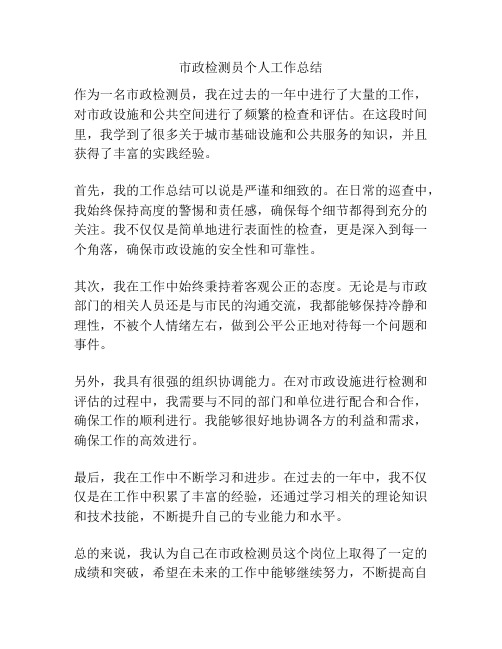 市政检测员个人工作总结

作为一名市政检测员，我在过去的一年中进行了大量的工作，对市政设施和公共空间进行了频繁的检查和评估。在这段时间里，我学到了很多关于城市基础设施和公共服务的知识，并且获得了丰富的实践经验。

首先，我的工作总结可以说是严谨和细致的。在日常的巡查中，我始终保持高度的警惕和责任感，确保每个细节都得到充分的关注。我不仅仅是简单地进行表面性的检查，更是深入到每一个角落，确保市政设施的安全性和可靠性。

其次，我在工作中始终秉持着客观公正的态度。无论是与市政部门的相关人员还是与市民的沟通交流，我都能够保持冷静和理性，不被个人情绪左右，做到公平公正地对待每一个问题和事件。

另外，我具有很强的组织协调能力。在对市政设施进行检测和评估的过程中，我需要与不同的部门和单位进行配合和合作，确保工作的顺利进行。我能够很好地协调各方的利益和需求，确保工作的高效进行。

最后，我在工作中不断学习和进步。在过去的一年中，我不仅仅是在工作中积累了丰富的经验，还通过学习相关的理论知识和技术技能，不断提升自己的专业能力和水平。

总的来说，我认为自己在市政检测员这个岗位上取得了一定的成绩和突破，希望在未来的工作中能够继续努力，不断提高自